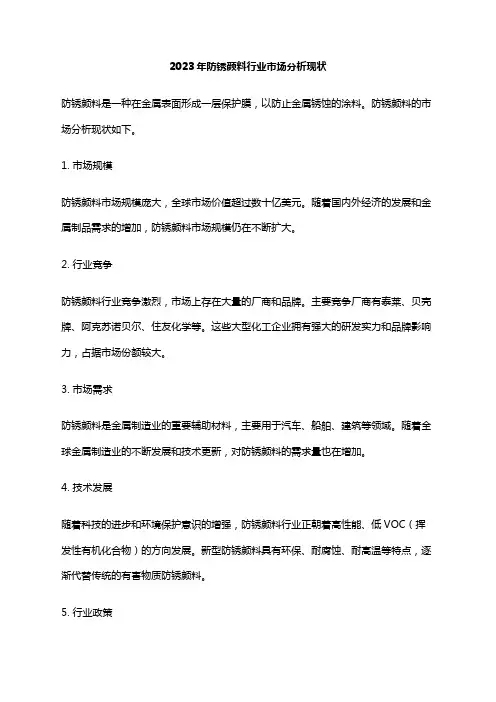 2023年防锈颜料行业市场分析现状

防锈颜料是一种在金属表面形成一层保护膜，以防止金属锈蚀的涂料。防锈颜料的市场分析现状如下。

1. 市场规模

防锈颜料市场规模庞大，全球市场价值超过数十亿美元。随着国内外经济的发展和金属制品需求的增加，防锈颜料市场规模仍在不断扩大。

2. 行业竞争

防锈颜料行业竞争激烈，市场上存在大量的厂商和品牌。主要竞争厂商有泰莱、贝壳牌、阿克苏诺贝尔、住友化学等。这些大型化工企业拥有强大的研发实力和品牌影响力，占据市场份额较大。

3. 市场需求

防锈颜料是金属制造业的重要辅助材料，主要用于汽车、船舶、建筑等领域。随着全球金属制造业的不断发展和技术更新，对防锈颜料的需求量也在增加。

4. 技术发展

随着科技的进步和环境保护意识的增强，防锈颜料行业正朝着高性能、低 VOC（挥发性有机化合物）的方向发展。新型防锈颜料具有环保、耐腐蚀、耐高温等特点，逐渐代替传统的有害物质防锈颜料。

5. 行业政策